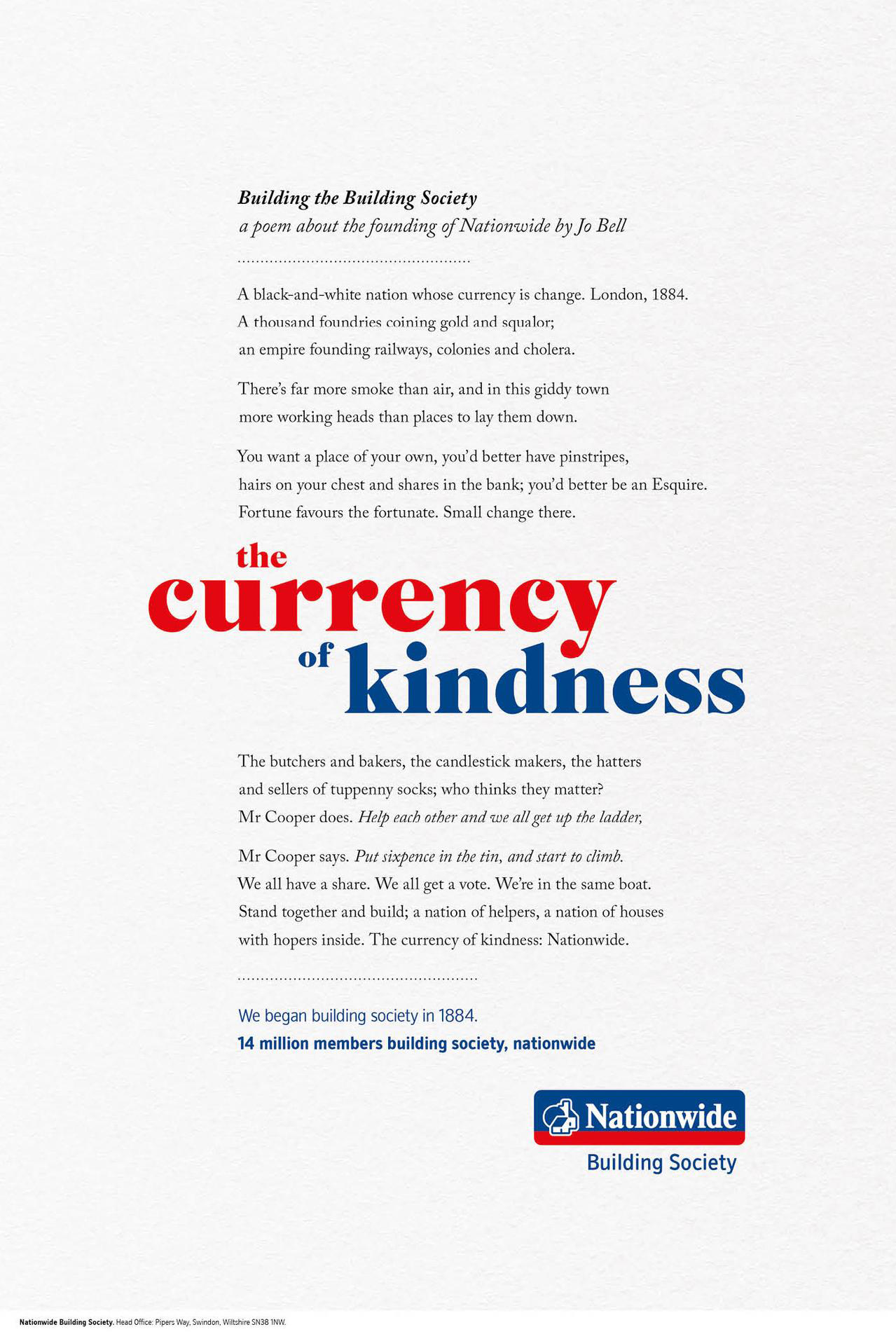 Building the Building Society
a poem about the founding of Nationwide by Jo Bell

A black-and-white nation whose currency is change. London, 1884.
A thousand foundries coining gold and squalor;
an empire founding railways, colonies and cholera.

There's far more smoke than air, and in this giddy town
more working heads than places to lay them down.

You want a place of your own, you'd better have pinstripes,
hairs on your chest and shares in the bank; you'd better be an Esquire.
Fortune favours the fortunate. Small change there.

the currency of kindness

The butchers and bakers, the candlestick makers, the hatters
and sellers of tuppenny socks; who thinks they matter?
Mr Cooper does. Help each other and we all get up the ladder,

Mr Cooper says. Put sixpence in the tin, and start to climb.
We all have a share. We all get a vote. We're in the same boat.
Stand together and build; a nation of helpers, a nation of houses
with hopers inside. The currency of kindness: Nationwide.

We began building society in 1884.
14 million members building society, nationwide

Nationwide
Building Society

Nationwide Building Society. Head Office: Pipers Way, Swindon, Wiltshire SN38 1NW.